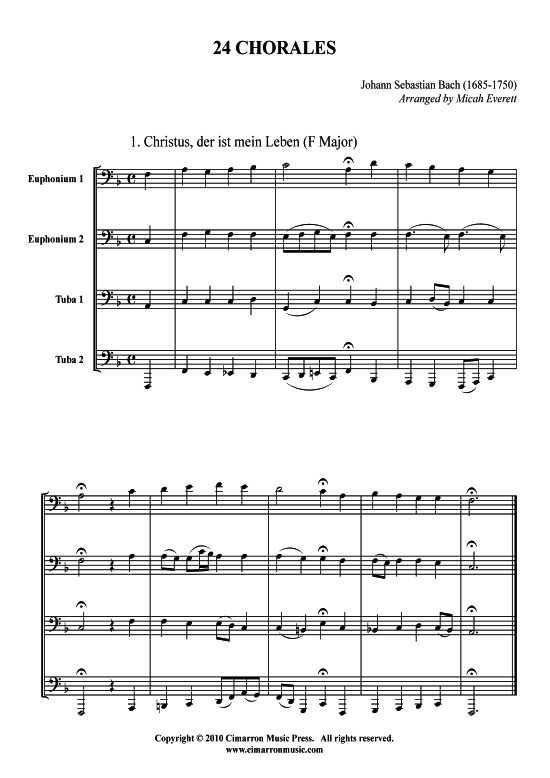 24 CHORALES

Johann Sebastian Bach (1685-1750)
Arranged by Micah Everett

1. Christus, der ist mein Leben (F Major)

Euphonium 1

Euphonium 2

Tuba 1

Tuba 2

Copyright © 2010 Cimarron Music Press. All rights reserved.
www.cimarronmusic.com